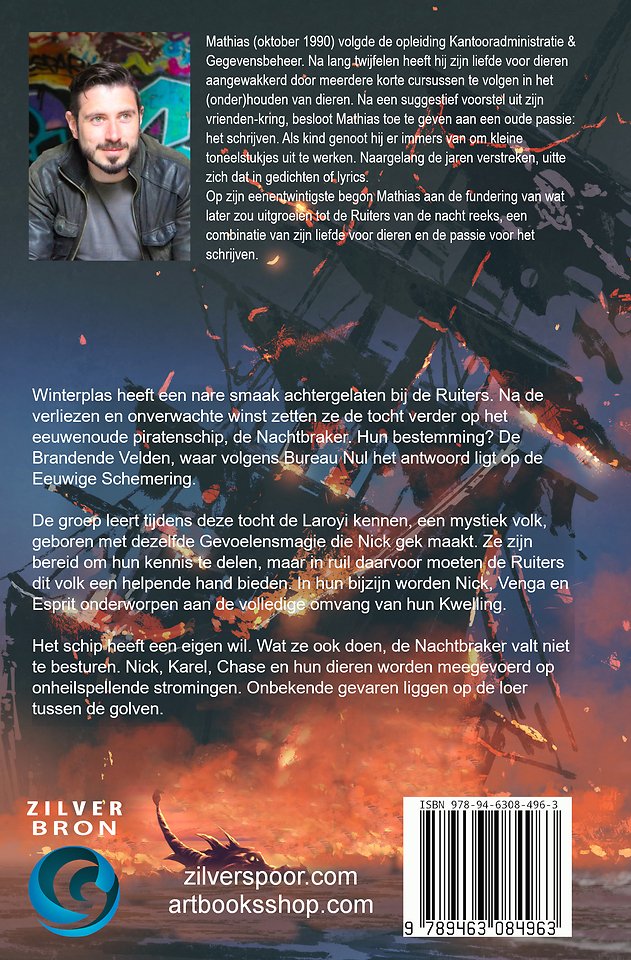 Mathias (oktober 1990) volgde de opleiding Kantooradministratie & Gegevensbeheer. Na lang twijfelen heeft hij zijn liefde voor dieren aangewakkerd door meerdere korte cursussen te volgen in het (onder)houden van dieren. Na een suggestief voorstel uit zijn vrienden-kring, besloot Mathias toe te geven aan een oude passie: het schrijven. Als kind genoot hij er immers van om kleine toneelstukjes uit te werken. Naargelang de jaren verstreken, uitte zich dat in gedichten of lyrics.
Op zijn eenentwintigste begon Mathias aan de fundering van wat later zou uitgroeien tot de Ruiters van de nacht reeks, een combinatie van zijn liefde voor dieren en de passie voor het schrijven.

Winterplas heeft een nare smaak achtergelaten bij de Ruiters. Na de verliezen en onverwachte winst zetten ze de tocht verder op het eeuwenoude piratenschip, de Nachtbraker. Hun bestemming? De Brandende Velden, waar volgens Bureau Nul het antwoord ligt op de Eeuwige Schemering.

De groep leert tijdens deze tocht de Laroyi kennen, een mystiek volk, geboren met dezelfde Gevoelensmagie die Nick gek maakt. Ze zijn bereid om hun kennis te delen, maar in ruil daarvoor moeten de Ruiters dit volk een helpende hand bieden. In hun bijzijn worden Nick, Venga en Esprit onderworpen aan de volledige omvang van hun Kwelling.

Het schip heeft een eigen wil. Wat ze ook doen, de Nachtbraker valt niet te besturen. Nick, Karel, Chase en hun dieren worden meegevoerd op onheilspellende stromingen. Onbekende gevaren liggen op de loer tussen de golven.

ZILVER BRON

zilverspoor.com
artbooksshop.com

ISBN 978-94-6308-496-3
9 789463 084963